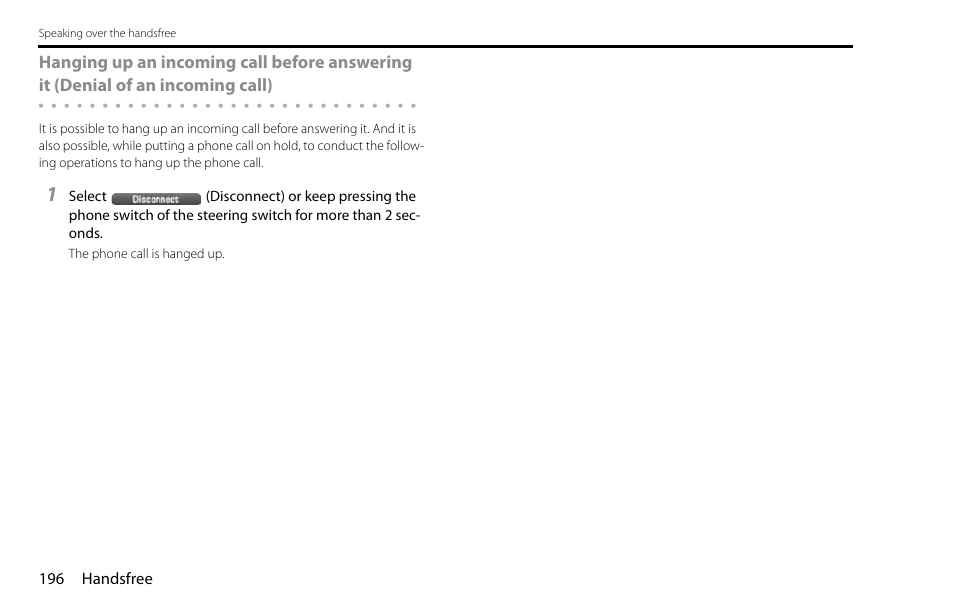 Speaking over the handsfree

Hanging up an incoming call before answering it (Denial of an incoming call)

It is possible to hang up an incoming call before answering it. And it is also possible, while putting a phone call on hold, to conduct the following operations to hang up the phone call.

1 Select Disconnect (Disconnect) or keep pressing the phone switch of the steering switch for more than 2 seconds.

The phone call is hanged up.

196 Handsfree